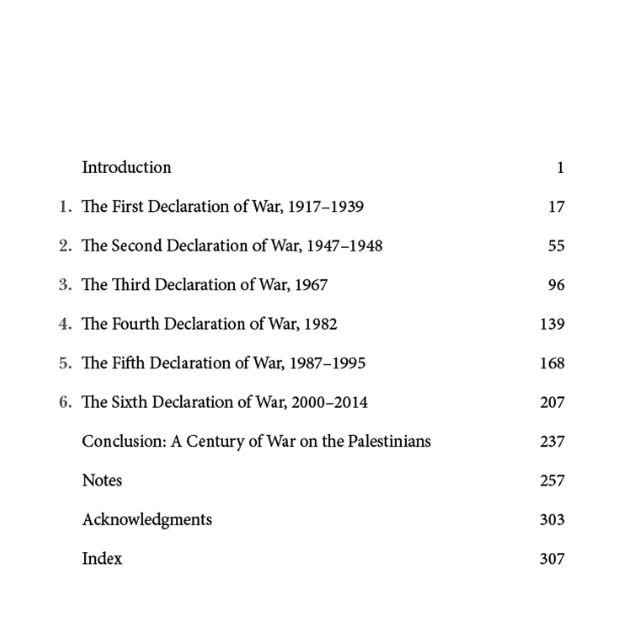 Introduction 1

1. The First Declaration of War, 1917–1939 17

2. The Second Declaration of War, 1947–1948 55

3. The Third Declaration of War, 1967 96

4. The Fourth Declaration of War, 1982 139

5. The Fifth Declaration of War, 1987–1995 168

6. The Sixth Declaration of War, 2000–2014 207

Conclusion: A Century of War on the Palestinians 237

Notes 257

Acknowledgments 303

Index 307